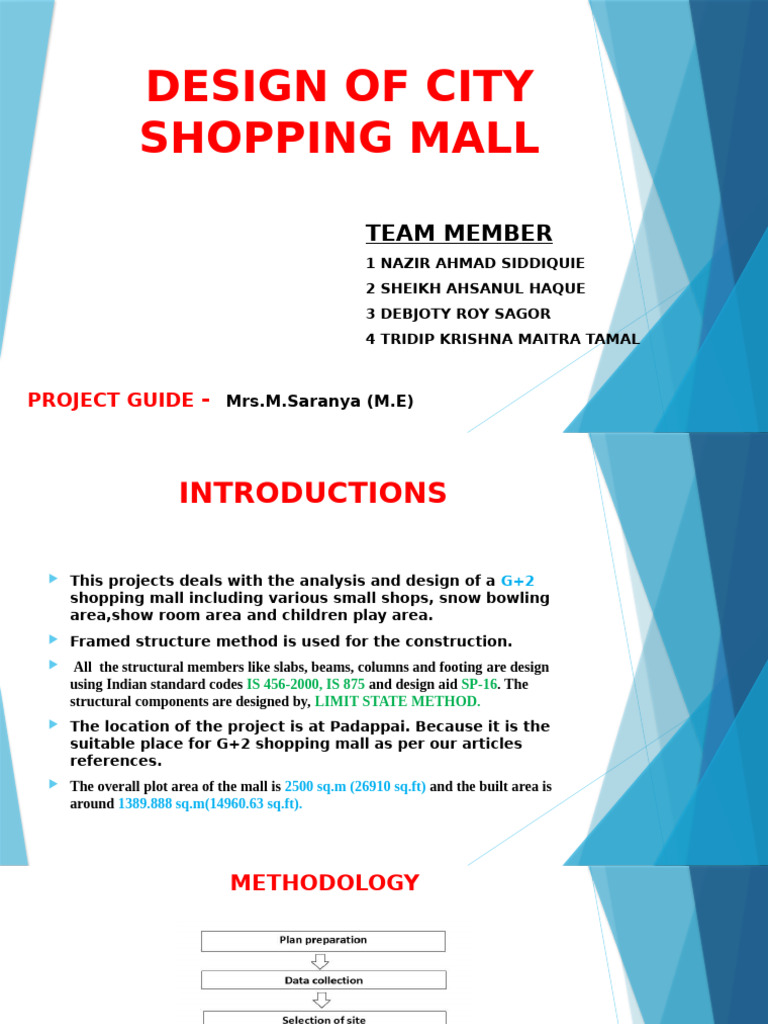 DESIGN OF CITY SHOPPING MALL

TEAM MEMBER

1 NAZIR AHMAD SIDDIQUIE

2 SHEIKH AHSANUL HAQUE

3 DEBJOTY ROY SAGOR

4 TRIDIP KRISHNA MAITRA TAMAL

PROJECT GUIDE - Mrs.M.Saranya (M.E)

INTRODUCTIONS

This projects deals with the analysis and design of a G+2 shopping mall including various small shops, snow bowling area,show room area and children play area.

Framed structure method is used for the construction.

All the structural members like slabs, beams, columns and footing are design using Indian standard codes IS 456-2000, IS 875 and design aid SP-16. The structural components are designed by, LIMIT STATE METHOD.

The location of the project is at Padappai. Because it is the suitable place for G+2 shopping mall as per our articles references.

The overall plot area of the mall is 2500 sq.m (26910 sq.ft) and the built area is around 1389.888 sq.m(14960.63 sq.ft).

METHODOLOGY

Plan preparation

Data collection

Selection of site